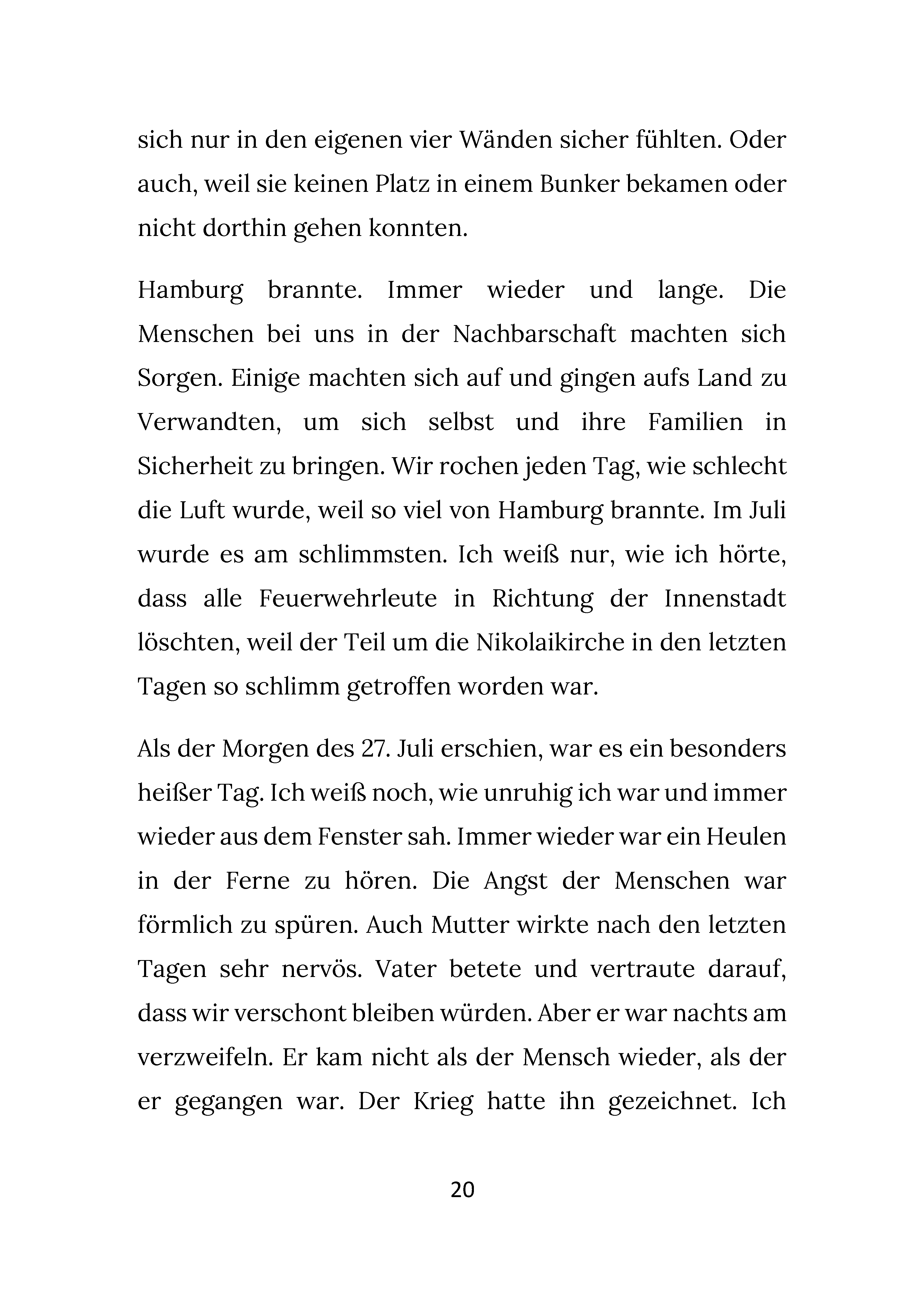 sich nur in den eigenen vier Wänden sicher fühlten. Oder auch, weil sie keinen Platz in einem Bunker bekamen oder nicht dorthin gehen konnten.

Hamburg brannte. Immer wieder und lange. Die Menschen bei uns in der Nachbarschaft machten sich Sorgen. Einige machten sich auf und gingen aufs Land zu Verwandten, um sich selbst und ihre Familien in Sicherheit zu bringen. Wir rochen jeden Tag, wie schlecht die Luft wurde, weil so viel von Hamburg brannte. Im Juli wurde es am schlimmsten. Ich weiß nur, wie ich hörte, dass alle Feuerwehrleute in Richtung der Innenstadt löschten, weil der Teil um die Nikolaikirche in den letzten Tagen so schlimm getroffen worden war.

Als der Morgen des 27. Juli erschien, war es ein besonders heißer Tag. Ich weiß noch, wie unruhig ich war und immer wieder aus dem Fenster sah. Immer wieder war ein Heulen in der Ferne zu hören. Die Angst der Menschen war förmlich zu spüren. Auch Mutter wirkte nach den letzten Tagen sehr nervös. Vater betete und vertraute darauf, dass wir verschont bleiben würden. Aber er war nachts am verzweifeln. Er kam nicht als der Mensch wieder, als der er gegangen war. Der Krieg hatte ihn gezeichnet. Ich

20